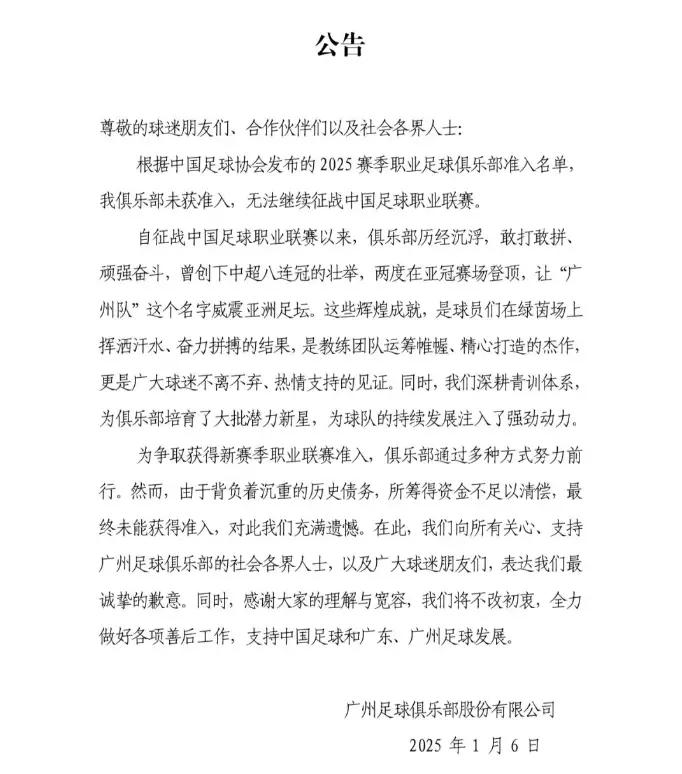 公告

尊敬的球迷朋友们、合作伙伴们以及社会各界人士：

根据中国足球协会发布的 2025 赛季职业足球俱乐部准入名单，我俱乐部未获准入，无法继续征战中国足球职业联赛。

自征战中国足球职业联赛以来，俱乐部历经沉浮，敢打敢拼、顽强奋斗，曾创下中超八连冠的壮举，两度在亚冠赛场登顶，让“广州队”这个名字威震亚洲足坛。这些辉煌成就，是球员们在绿茵场上挥洒汗水、奋力拼搏的结果，是教练团队运筹帷幄、精心打造的杰作，更是广大球迷不离不弃、热情支持的见证。同时，我们深耕青训体系，为俱乐部培育了大批潜力新星，为球队的持续发展注入了强劲动力。

为争取获得新赛季职业联赛准入，俱乐部通过多种方式努力前行。然而，由于背负着沉重的历史债务，所筹得资金不足以清偿，最终未能获得准入，对此我们充满遗憾。在此，我们向所有关心、支持广州足球俱乐部的社会各界人士，以及广大球迷朋友们，表达我们最诚挚的歉意。同时，感谢大家的理解与宽容，我们将不改初衷，全力做好各项善后工作，支持中国足球和广东、广州足球发展。

广州足球俱乐部股份有限公司

2025 年 1 月 6 日